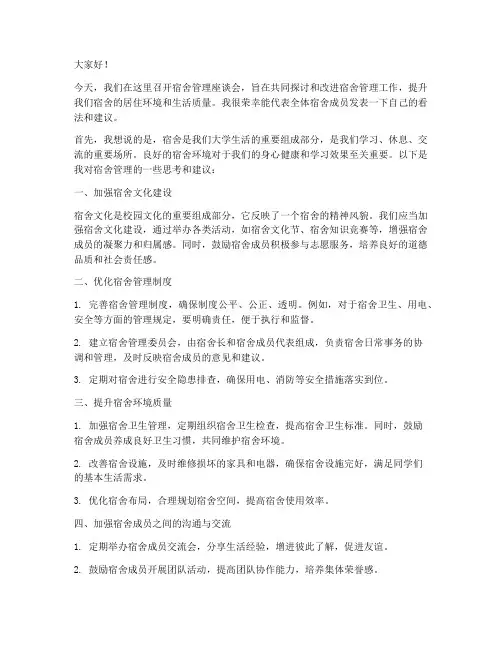 大家好！

今天，我们在这里召开宿舍管理座谈会，旨在共同探讨和改进宿舍管理工作，提升我们宿舍的居住环境和生活质量。我很荣幸能代表全体宿舍成员发表一下自己的看法和建议。

首先，我想说的是，宿舍是我们大学生活的重要组成部分，是我们学习、休息、交流的重要场所。良好的宿舍环境对于我们的身心健康和学习效果至关重要。以下是我对宿舍管理的一些思考和建议：

一、加强宿舍文化建设

宿舍文化是校园文化的重要组成部分，它反映了一个宿舍的精神风貌。我们应当加强宿舍文化建设，通过举办各类活动，如宿舍文化节、宿舍知识竞赛等，增强宿舍成员的凝聚力和归属感。同时，鼓励宿舍成员积极参与志愿服务，培养良好的道德品质和社会责任感。

二、优化宿舍管理制度

1. 完善宿舍管理制度，确保制度公平、公正、透明。例如，对于宿舍卫生、用电、安全等方面的管理规定，要明确责任，便于执行和监督。

2. 建立宿舍管理委员会，由宿舍长和宿舍成员代表组成，负责宿舍日常事务的协调和管理，及时反映宿舍成员的意见和建议。

3. 定期对宿舍进行安全隐患排查，确保用电、消防等安全措施落实到位。

三、提升宿舍环境质量

1. 加强宿舍卫生管理，定期组织宿舍卫生检查，提高宿舍卫生标准。同时，鼓励宿舍成员养成良好卫生习惯，共同维护宿舍环境。

2. 改善宿舍设施，及时维修损坏的家具和电器，确保宿舍设施完好，满足同学们的基本生活需求。

3. 优化宿舍布局，合理规划宿舍空间，提高宿舍使用效率。

四、加强宿舍成员之间的沟通与交流

1. 定期举办宿舍成员交流会，分享生活经验，增进彼此了解，促进友谊。

2. 鼓励宿舍成员开展团队活动，提高团队协作能力，培养集体荣誉感。